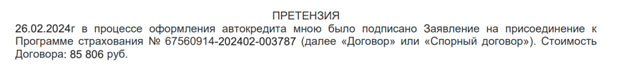 ПРЕТЕНЗИЯ

26.02.2024г в процессе оформления автокредита мною было подписано Заявление на присоединение к Программе страхования № 67560914-202402-003787 (далее «Договор» или «Спорный договор»). Стоимость Договора: 85 806 руб.